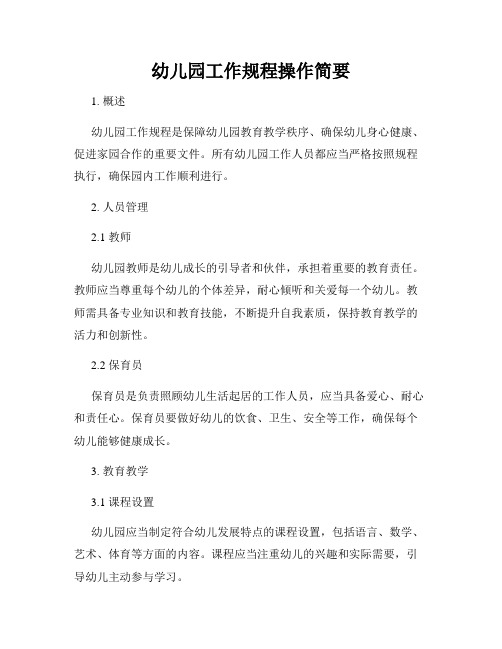 幼儿园工作规程操作简要

1. 概述

幼儿园工作规程是保障幼儿园教育教学秩序、确保幼儿身心健康、促进家园合作的重要文件。所有幼儿园工作人员都应当严格按照规程执行，确保园内工作顺利进行。

2. 人员管理

2.1 教师

幼儿园教师是幼儿成长的引导者和伙伴，承担着重要的教育责任。教师应当尊重每个幼儿的个体差异，耐心倾听和关爱每一个幼儿。教师需具备专业知识和教育技能，不断提升自我素质，保持教育教学的活力和创新性。

2.2 保育员

保育员是负责照顾幼儿生活起居的工作人员，应当具备爱心、耐心和责任心。保育员要做好幼儿的饮食、卫生、安全等工作，确保每个幼儿能够健康成长。

3. 教育教学

3.1 课程设置

幼儿园应当制定符合幼儿发展特点的课程设置，包括语言、数学、艺术、体育等方面的内容。课程应当注重幼儿的兴趣和实际需要，引导幼儿主动参与学习。